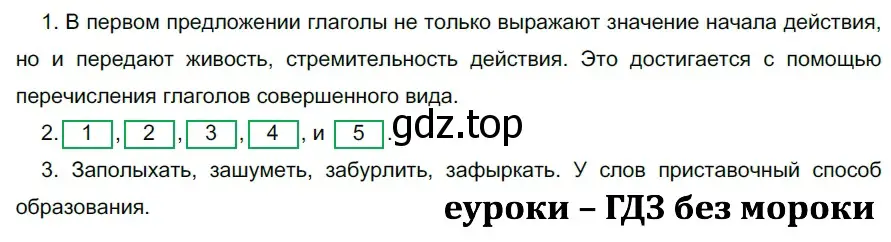 1. В первом предложении глаголы не только выражают значение начала действия, но и передают живость, стремительность действия. Это достигается с помощью перечисления глаголов совершенного вида.

2. 1, 2, 3, 4, и 5. gdz.top

3. Заполыхать, зашуметь, забурлить, зафыркать. У слов приставочный способ образования.

еуроки – ГДЗ без мороки